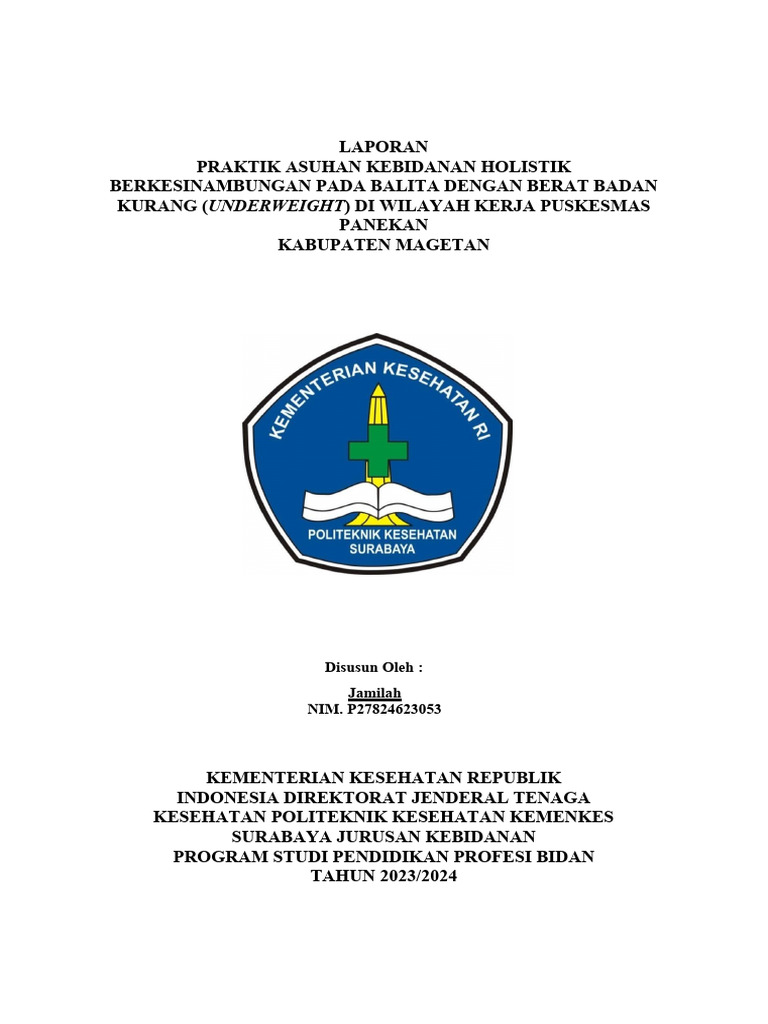 LAPORAN
PRAKTIK ASUHAN KEBIDANAN HOLISTIK BERKESINAMBUNGAN PADA BALITA DENGAN BERAT BADAN KURANG (UNDERWEIGHT) DI WILAYAH KERJA PUSKESMAS PANEKAN
KABUPATEN MAGETAN

KEMENTERIAN KESEHATAN RI
POLITEKNIK KESEHATAN SURABAYA

Disusun Oleh :
Jamilah
NIM. P27824623053

KEMENTERIAN KESEHATAN REPUBLIK INDONESIA DIREKTORAT JENDERAL TENAGA KESEHATAN POLITEKNIK KESEHATAN KEMENKES SURABAYA JURUSAN KEBIDANAN
PROGRAM STUDI PENDIDIKAN PROFESI BIDAN
TAHUN 2023/2024